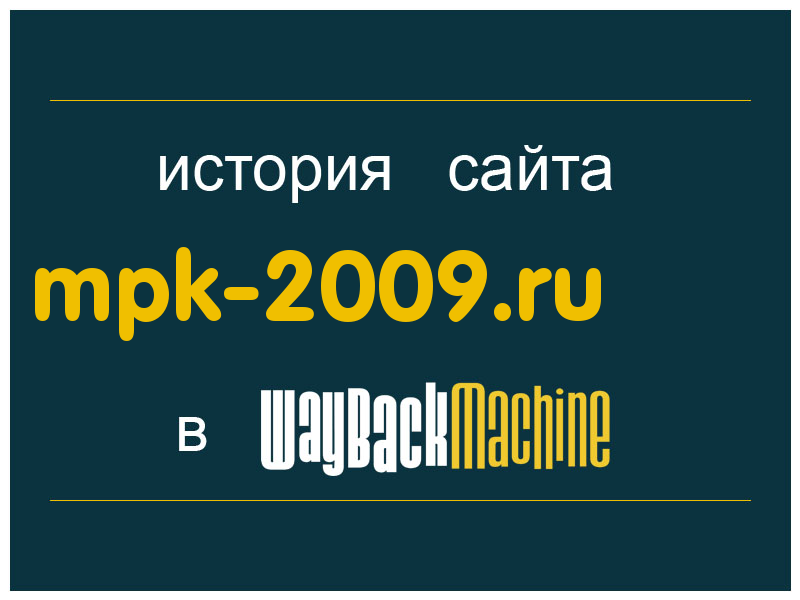 история сайта
mpk-2009.ru
в WayBackMachine